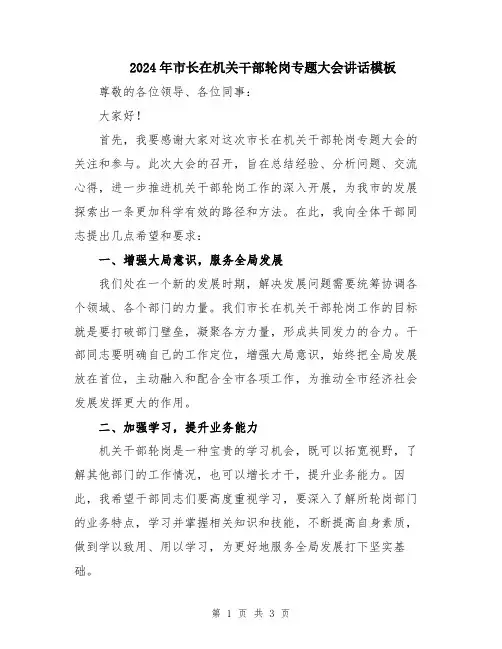 2024年市长在机关干部轮岗专题大会讲话模板

尊敬的各位领导、各位同事：

大家好！

首先，我要感谢大家对这次市长在机关干部轮岗专题大会的关注和参与。此次大会的召开，旨在总结经验、分析问题、交流心得，进一步推进机关干部轮岗工作的深入开展，为我市的发展探索出一条更加科学有效的路径和方法。在此，我向全体干部同志提出几点希望和要求：

一、增强大局意识，服务全局发展

我们处在一个新的发展时期，解决发展问题需要统筹协调各个领域、各个部门的力量。我们市长在机关干部轮岗工作的目标就是要打破部门壁垒，凝聚各方力量，形成共同发力的合力。干部同志要明确自己的工作定位，增强大局意识，始终把全局发展放在首位，主动融入和配合全市各项工作，为推动全市经济社会发展发挥更大的作用。

二、加强学习，提升业务能力

机关干部轮岗是一种宝贵的学习机会，既可以拓宽视野，了解其他部门的工作情况，也可以增长才干，提升业务能力。因此，我希望干部同志们要高度重视学习，要深入了解所轮岗部门的业务特点，学习并掌握相关知识和技能，不断提高自身素质，做到学以致用、用以学习，为更好地服务全局发展打下坚实基础。

第 1 页 共 3 页